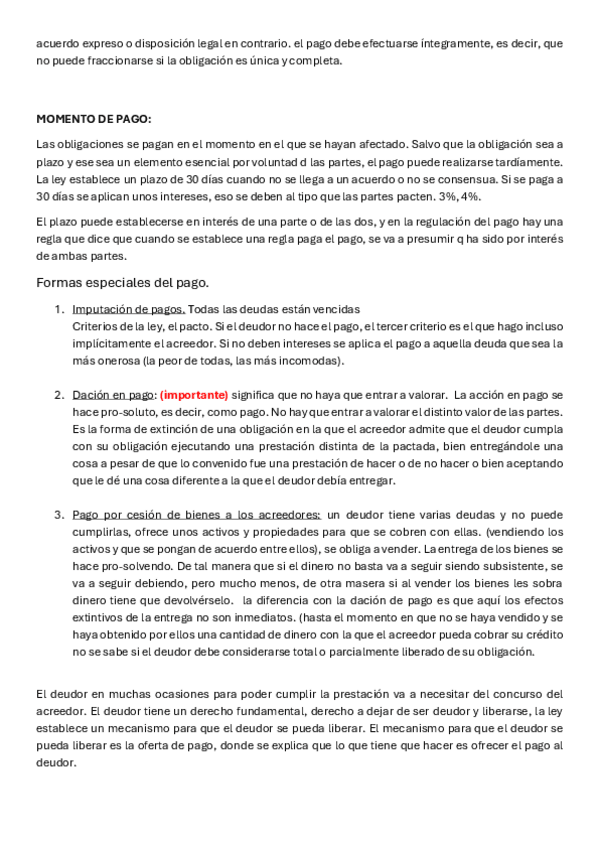 acuerdo expreso o disposición legal en contrario. el pago debe efectuarse íntegramente, es decir, que no puede fraccionarse si la obligación es única y completa.

MOMENTO DE PAGO:

Las obligaciones se pagan en el momento en el que se hayan afectado. Salvo que la obligación sea a plazo y ese sea un elemento esencial por voluntad d las partes, el pago puede realizarse tardíamente. La ley establece un plazo de 30 días cuando no se llega a un acuerdo o no se consensua. Si se paga a 30 días se aplican unos intereses, eso se deben al tipo que las partes pacten. 3%, 4%.

El plazo puede establecerse en interés de una parte o de las dos, y en la regulación del pago hay una regla que dice que cuando se establece una regla paga el pago, se va a presumir q ha sido por interés de ambas partes.

Formas especiales del pago.

1. Imputación de pagos. Todas las deudas están vencidas
Criterios de la ley, el pacto. Si el deudor no hace el pago, el tercer criterio es el que hago incluso implícitamente el acreedor. Si no deben intereses se aplica el pago a aquella deuda que sea la más onerosa (la peor de todas, las más incomodas).

2. Dación en pago: (importante) significa que no haya que entrar a valorar. La acción en pago se hace pro-soluto, es decir, como pago. No hay que entrar a valorar el distinto valor de las partes. Es la forma de extinción de una obligación en la que el acreedor admite que el deudor cumpla con su obligación ejecutando una prestación distinta de la pactada, bien entregándole una cosa a pesar de que lo convenido fue una prestación de hacer o de no hacer o bien aceptando que le dé una cosa diferente a la que el deudor debía entregar.

3. Pago por cesión de bienes a los acreedores: un deudor tiene varias deudas y no puede cumplirlas, ofrece unos activos y propiedades para que se cobren con ellas. (vendiendo los activos y que se pongan de acuerdo entre ellos), se obliga a vender. La entrega de los bienes se hace pro-solvendo. De tal manera que si el dinero no basta va a seguir siendo subsistente, se va a seguir debiendo, pero mucho menos, de otra masera si al vender los bienes les sobra dinero tiene que devolvérselo. la diferencia con la dación de pago es que aquí los efectos extintivos de la entrega no son inmediatos. (hasta el momento en que no se haya vendido y se haya obtenido por ellos una cantidad de dinero con la que el acreedor pueda cobrar su crédito no se sabe si el deudor debe considerarse total o parcialmente liberado de su obligación.

El deudor en muchas ocasiones para poder cumplir la prestación va a necesitar del concurso del acreedor. El deudor tiene un derecho fundamental, derecho a dejar de ser deudor y liberarse, la ley establece un mecanismo para que el deudor se pueda liberar. El mecanismo para que el deudor se pueda liberar es la oferta de pago, donde se explica que lo que tiene que hacer es ofrecer el pago al deudor.